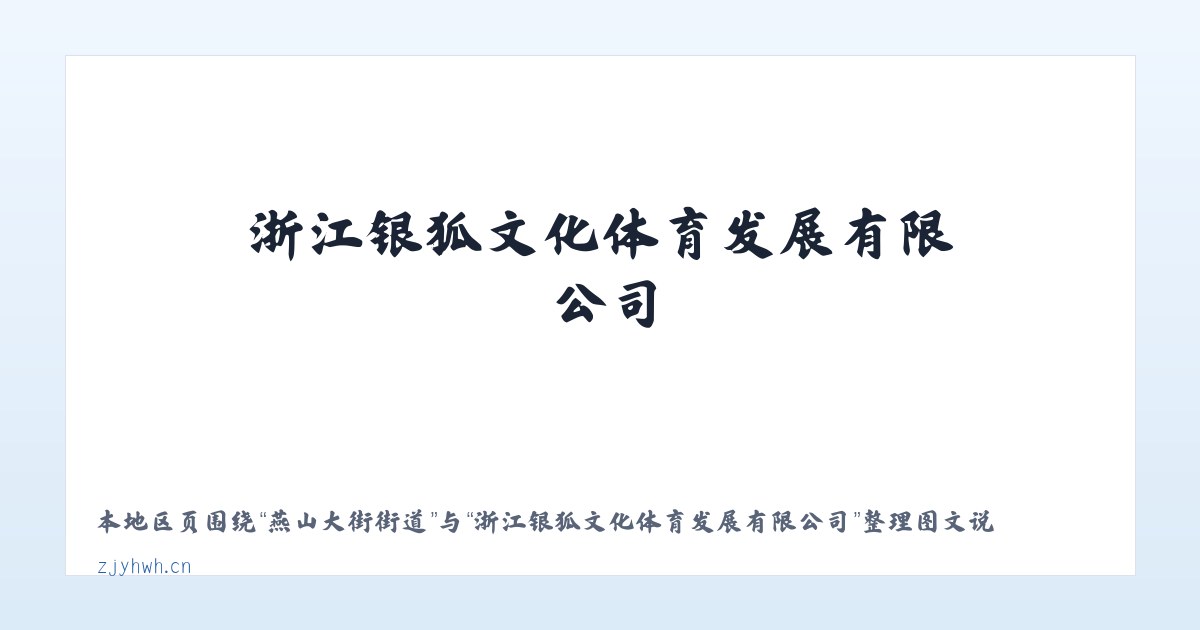 浙江银狐文化体育发展有限公司

本地区页围绕“燕山大街街道”与“浙江银狐文化体育发展有限公司”整理图文说

zjyhwh.cn